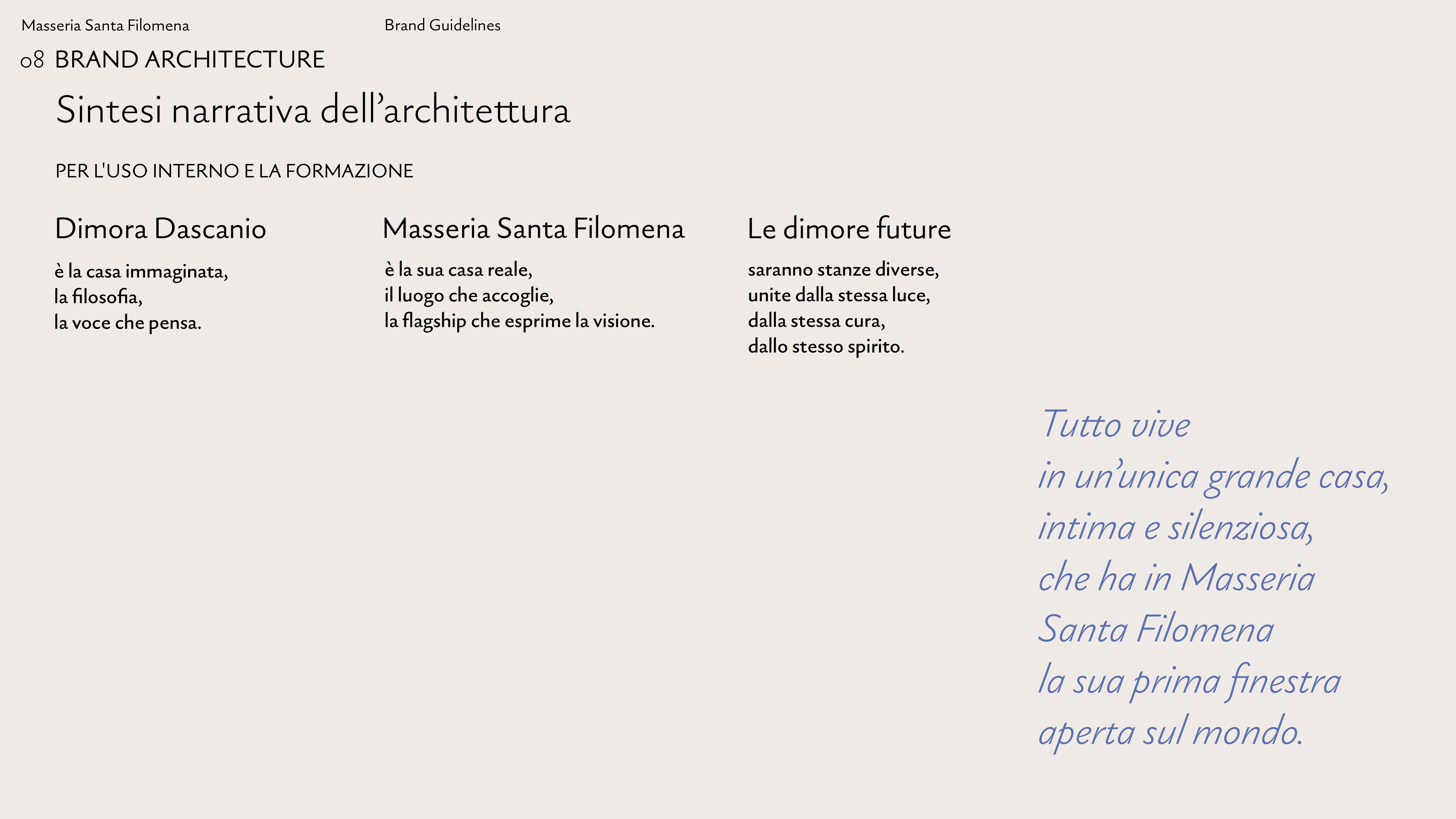 Masseria Santa Filomena

Brand Guidelines

08 BRAND ARCHITECTURE

Sintesi narrativa dell’architettura

PER L'USO INTERNO E LA FORMAZIONE

Dimora Dascanio

è la casa immaginata,
la filosofia,
la voce che pensa.

Masseria Santa Filomena

è la sua casa reale,
il luogo che accoglie,
la flagship che esprime la visione.

Le dimore future

saranno stanze diverse,
unite dalla stessa luce,
dalla stessa cura,
dallo stesso spirito.

Tutto vive
in un’unica grande casa,
intima e silenziosa,
che ha in Masseria
Santa Filomena
la sua prima finestra
aperta sul mondo.